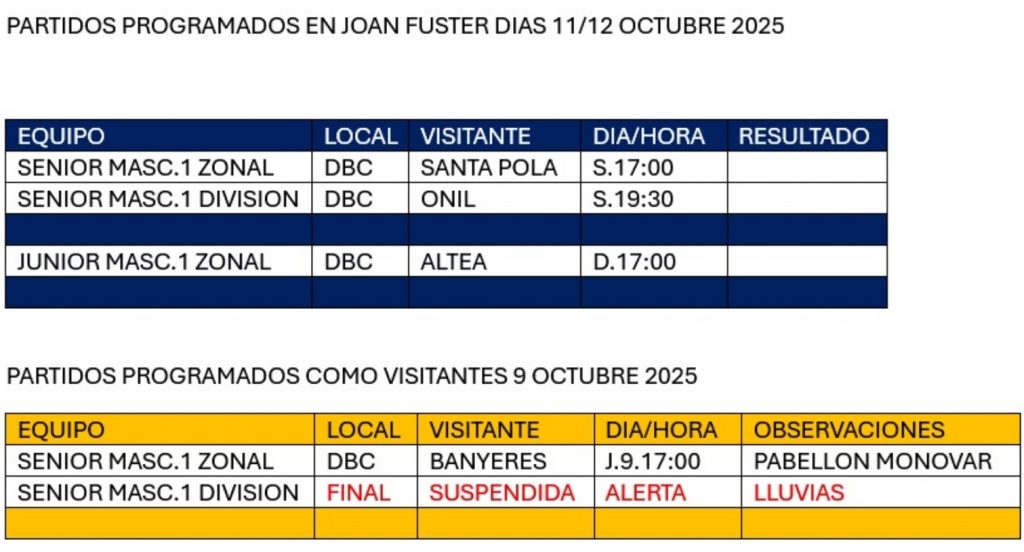 PARTIDOS PROGRAMADOS EN JOAN FUSTER DIAS 11/12 OCTUBRE 2025

| EQUIPO | LOCAL | VISITANTE | DIA/HORA | RESULTADO |
|---|---|---|---|---|
| SENIOR MASC.1 ZONAL | DBC | SANTA POLA | S.17:00 | |
| SENIOR MASC.1 DIVISION | DBC | ONIL | S.19:30 | |
| | | | | |
| JUNIOR MASC.1 ZONAL | DBC | ALTEA | D.17:00 | |
| | | | | |

PARTIDOS PROGRAMADOS COMO VISITANTES 9 OCTUBRE 2025

| EQUIPO | LOCAL | VISITANTE | DIA/HORA | OBSERVACIONES |
|---|---|---|---|---|
| SENIOR MASC.1 ZONAL | DBC | BANYERES | J.9.17:00 | PABELLON MONOVAR |
| SENIOR MASC.1 DIVISION | FINAL | SUSPENDIDA | ALERTA | LLUVIAS |
| | | | | |